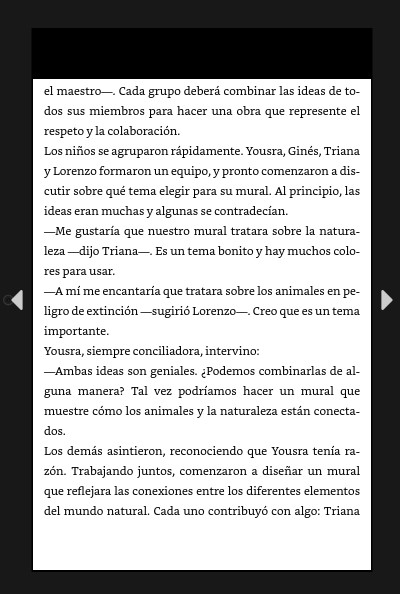 el maestro—. Cada grupo deberá combinar las ideas de todos sus miembros para hacer una obra que represente el respeto y la colaboración.

Los niños se agruparon rápidamente. Yousra, Ginés, Triana y Lorenzo formaron un equipo, y pronto comenzaron a discutir sobre qué tema elegir para su mural. Al principio, las ideas eran muchas y algunas se contradecían.

—Me gustaría que nuestro mural tratara sobre la naturaleza —dijo Triana—. Es un tema bonito y hay muchos colores para usar.

—A mí me encantaría que tratara sobre los animales en peligro de extinción —sugirió Lorenzo—. Creo que es un tema importante.

Yousra, siempre conciliadora, intervino:

—Ambas ideas son geniales. ¿Podemos combinarlas de alguna manera? Tal vez podríamos hacer un mural que muestre cómo los animales y la naturaleza están conectados.

Los demás asintieron, reconociendo que Yousra tenía razón. Trabajando juntos, comenzaron a diseñar un mural que reflejara las conexiones entre los diferentes elementos del mundo natural. Cada uno contribuyó con algo: Triana